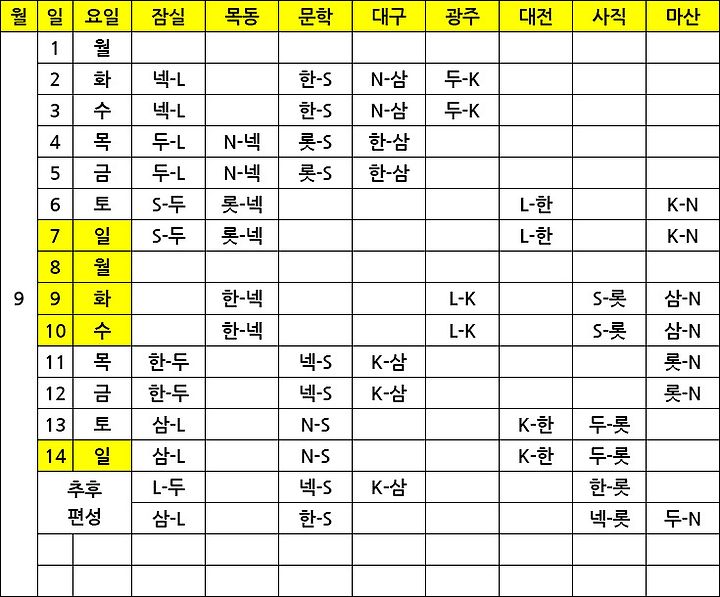 | 월 | 일 | 요일 | 잠실 | 목동 | 문학 | 대구 | 광주 | 대전 | 사직 | 마산 |
|---|---|---|---|---|---|---|---|---|---|---|
| 9 | 1 | 월 | | | | | | | | |
| | 2 | 화 | 넥-L | | 한-S | N-삼 | 두-K | | | |
| | 3 | 수 | 넥-L | | 한-S | N-삼 | 두-K | | | |
| | 4 | 목 | 두-L | N-넥 | 롯-S | 한-삼 | | | | |
| | 5 | 금 | 두-L | N-넥 | 롯-S | 한-삼 | | | | |
| | 6 | 토 | S-두 | 롯-넥 | | | | L-한 | | K-N |
| | 7 | 일 | S-두 | 롯-넥 | | | | L-한 | | K-N |
| | 8 | 월 | | | | | | | | |
| | 9 | 화 | | 한-넥 | | | L-K | | S-롯 | 삼-N |
| | 10 | 수 | | 한-넥 | | | L-K | | S-롯 | 삼-N |
| | 11 | 목 | 한-두 | | 넥-S | K-삼 | | | | 롯-N |
| | 12 | 금 | 한-두 | | 넥-S | K-삼 | | | | 롯-N |
| | 13 | 토 | 삼-L | | N-S | | | K-한 | 두-롯 | |
| | 14 | 일 | 삼-L | | N-S | | | K-한 | 두-롯 | |
| | 추후 편성 | | L-두 | | 넥-S | K-삼 | | | 한-롯 | |
| | | | 삼-L | | 한-S | | | | 넥-롯 | 두-N |
| | | | | | | | | | | |
| | | | | | | | | | | |